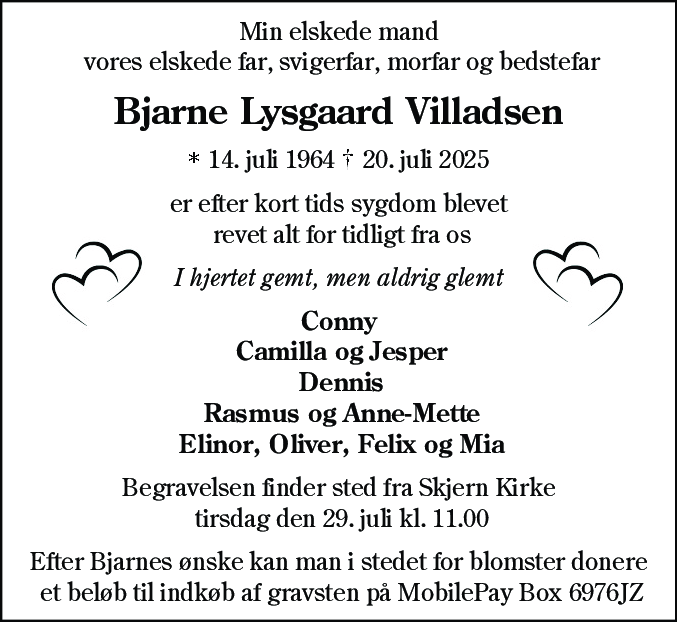 Min elskede mand
vores elskede far, svigerfar, morfar og bedstefar

Bjarne Lysgaard Villadsen

* 14. juli 1964 † 20. juli 2025

er efter kort tids sygdom blevet
revet alt for tidligt fra os

I hjertet gemt, men aldrig glemt

Conny
Camilla og Jesper
Dennis
Rasmus og Anne-Mette
Elinor, Oliver, Felix og Mia

Begravelsen finder sted fra Skjern Kirke
tirsdag den 29. juli kl. 11.00

Efter Bjarnes ønske kan man i stedet for blomster donere
et beløb til indkøb af gravsten på MobilePay Box 6976JZ